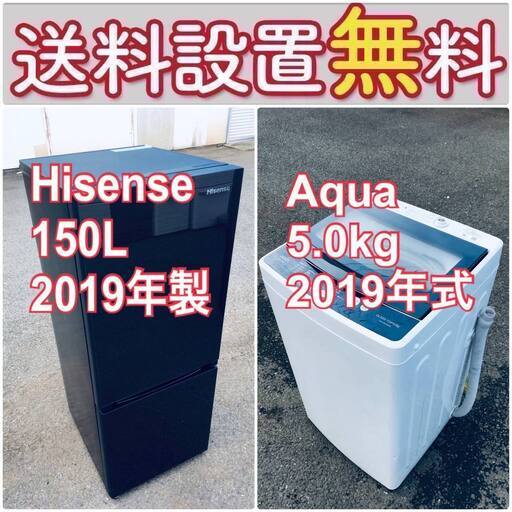 送料設置無料

Hisense
150L
2019年製

Hisense

Aqua
5.0kg
2019年式